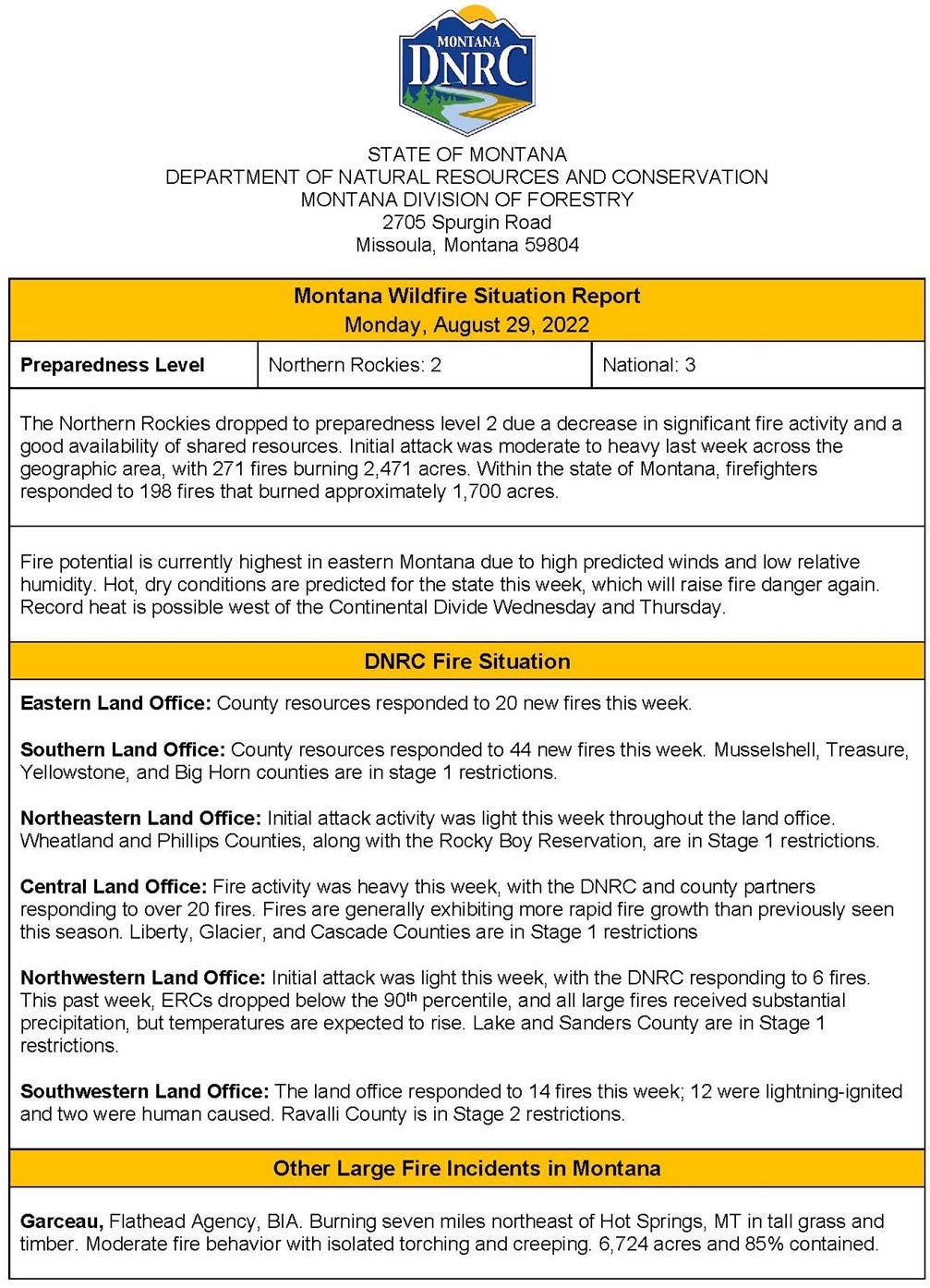 MONTANA
DNRC

STATE OF MONTANA
DEPARTMENT OF NATURAL RESOURCES AND CONSERVATION
MONTANA DIVISION OF FORESTRY
2705 Spurgin Road
Missoula, Montana 59804

Montana Wildfire Situation Report
Monday, August 29, 2022

| Preparedness Level | Northern Rockies: 2 | National: 3 |
|---|---|---|

The Northern Rockies dropped to preparedness level 2 due a decrease in significant fire activity and a good availability of shared resources. Initial attack was moderate to heavy last week across the geographic area, with 271 fires burning 2,471 acres. Within the state of Montana, firefighters responded to 198 fires that burned approximately 1,700 acres.

Fire potential is currently highest in eastern Montana due to high predicted winds and low relative humidity. Hot, dry conditions are predicted for the state this week, which will raise fire danger again. Record heat is possible west of the Continental Divide Wednesday and Thursday.

DNRC Fire Situation

Eastern Land Office: County resources responded to 20 new fires this week.

Southern Land Office: County resources responded to 44 new fires this week. Musselshell, Treasure, Yellowstone, and Big Horn counties are in stage 1 restrictions.

Northeastern Land Office: Initial attack activity was light this week throughout the land office. Wheatland and Phillips Counties, along with the Rocky Boy Reservation, are in Stage 1 restrictions.

Central Land Office: Fire activity was heavy this week, with the DNRC and county partners responding to over 20 fires. Fires are generally exhibiting more rapid fire growth than previously seen this season. Liberty, Glacier, and Cascade Counties are in Stage 1 restrictions

Northwestern Land Office: Initial attack was light this week, with the DNRC responding to 6 fires. This past week, ERCs dropped below the 90$^{th}$ percentile, and all large fires received substantial precipitation, but temperatures are expected to rise. Lake and Sanders County are in Stage 1 restrictions.

Southwestern Land Office: The land office responded to 14 fires this week; 12 were lightning-ignited and two were human caused. Ravalli County is in Stage 2 restrictions.

Other Large Fire Incidents in Montana

Garceau, Flathead Agency, BIA. Burning seven miles northeast of Hot Springs, MT in tall grass and timber. Moderate fire behavior with isolated torching and creeping. 6,724 acres and 85% contained.